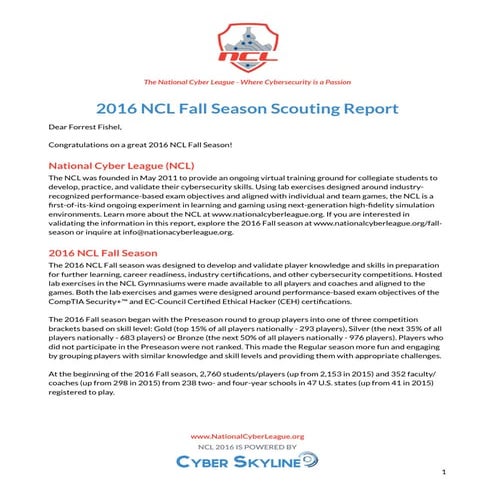 NCL

The National Cyber League - Where Cybersecurity is a Passion

2016 NCL Fall Season Scouting Report

Dear Forrest Fishel,

Congratulations on a great 2016 NCL Fall Season!

National Cyber League (NCL)

The NCL was founded in May 2011 to provide an ongoing virtual training ground for collegiate students to develop, practice, and validate their cybersecurity skills. Using lab exercises designed around industry-recognized performance-based exam objectives and aligned with individual and team games, the NCL is a first-of-its-kind ongoing experiment in learning and gaming using next-generation high-fidelity simulation environments. Learn more about the NCL at www.nationalcyberleague.org. If you are interested in validating the information in this report, explore the 2016 Fall season at www.nationalcyberleague.org/fall-season or inquire at info@nationacyberleague.org.

2016 NCL Fall Season

The 2016 NCL Fall season was designed to develop and validate player knowledge and skills in preparation for further learning, career readiness, industry certifications, and other cybersecurity competitions. Hosted lab exercises in the NCL Gymnasiums were made available to all players and coaches and aligned to the games. Both the lab exercises and games were designed around performance-based exam objectives of the CompTIA Security+™ and EC-Council Certified Ethical Hacker (CEH) certifications.

The 2016 Fall season began with the Preseason round to group players into one of three competition brackets based on skill level: Gold (top 15% of all players nationally - 293 players), Silver (the next 35% of all players nationally - 683 players) or Bronze (the next 50% of all players nationally - 976 players). Players who did not participate in the Preseason were not ranked. This made the Regular season more fun and engaging by grouping players with similar knowledge and skill levels and providing them with appropriate challenges.

At the beginning of the 2016 Fall season, 2,760 students/players (up from 2,153 in 2015) and 352 faculty/coaches (up from 298 in 2015) from 238 two- and four-year schools in 47 U.S. states (up from 41 in 2015) registered to play.

www.NationalCyberLeague.org
NCL 2016 IS POWERED BY
CYBER SKYLINE

1